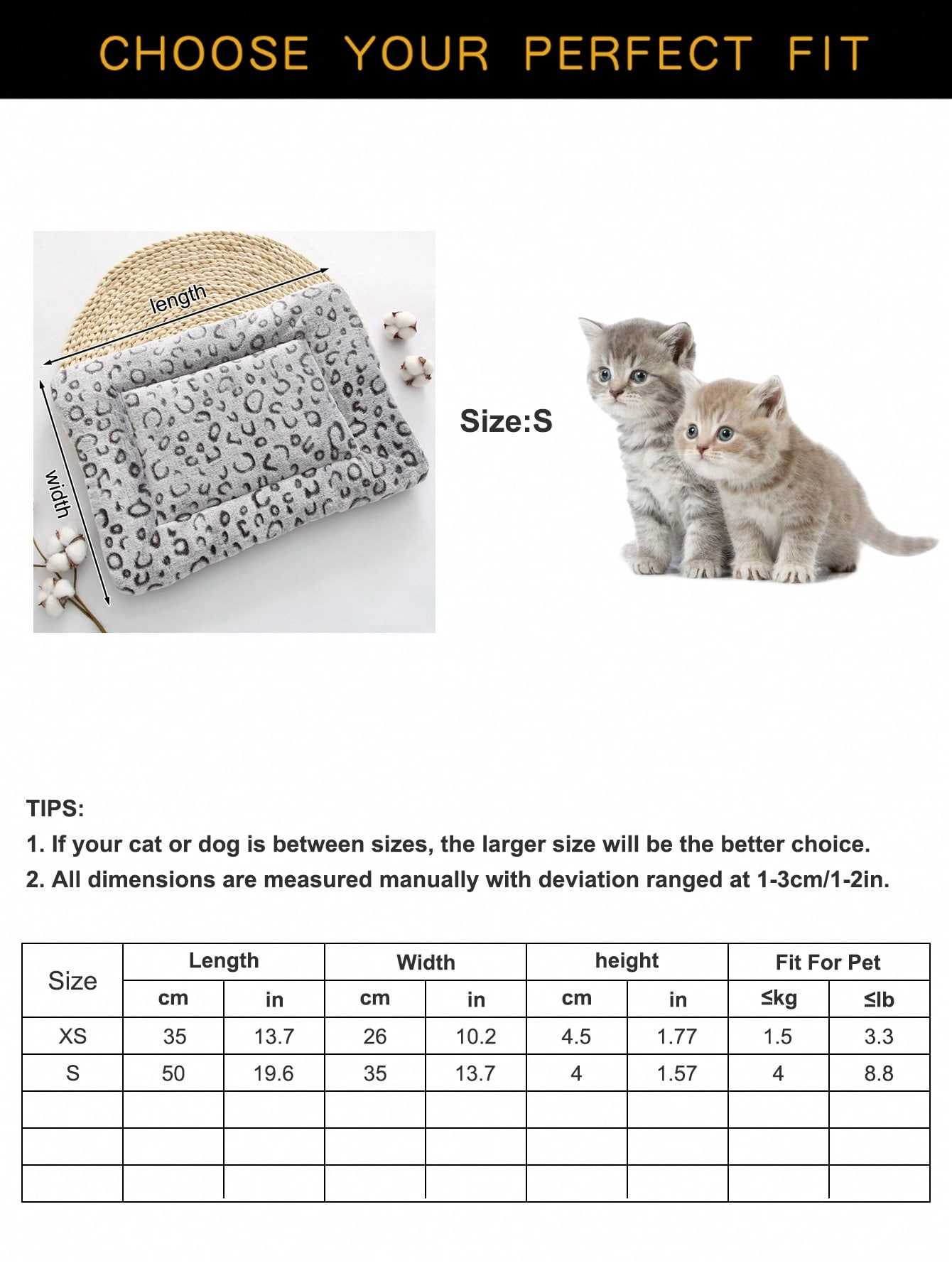 CHOOSE YOUR PERFECT FIT

length

width

Size:S

TIPS:
1. If your cat or dog is between sizes, the larger size will be the better choice.
2. All dimensions are measured manually with deviation ranged at 1-3cm/1-2in.

| Size | Length |  | Width |  | height |  | Fit For Pet |  |
|---|---|---|---|---|---|---|---|---|
|  | cm | in | cm | in | cm | in | ≤kg | ≤lb |
| XS | 35 | 13.7 | 26 | 10.2 | 4.5 | 1.77 | 1.5 | 3.3 |
| S | 50 | 19.6 | 35 | 13.7 | 4 | 1.57 | 4 | 8.8 |
|  |  |  |  |  |  |  |  |  |
|  |  |  |  |  |  |  |  |  |
|  |  |  |  |  |  |  |  |  |